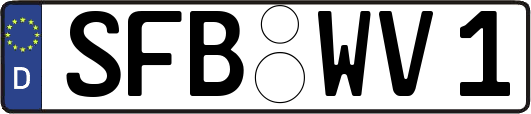 D SFB WV 1